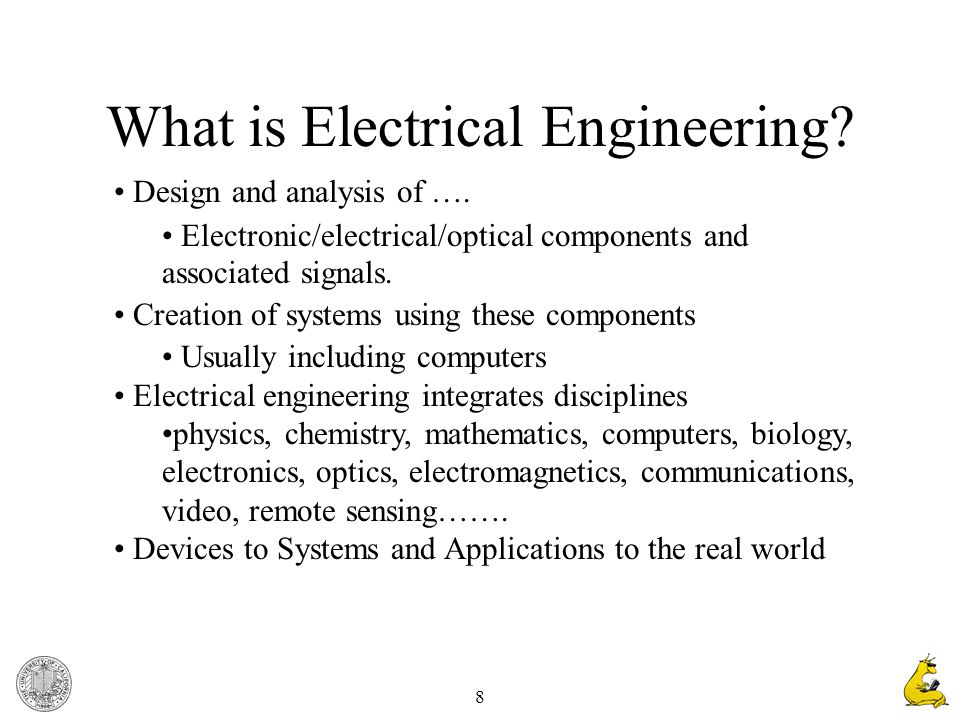 What is Electrical Engineering?

• Design and analysis of ….

• Electronic/electrical/optical components and associated signals.

• Creation of systems using these components

• Usually including computers

• Electrical engineering integrates disciplines

•physics, chemistry, mathematics, computers, biology, electronics, optics, electromagnetics, communications, video, remote sensing…….

• Devices to Systems and Applications to the real world

8